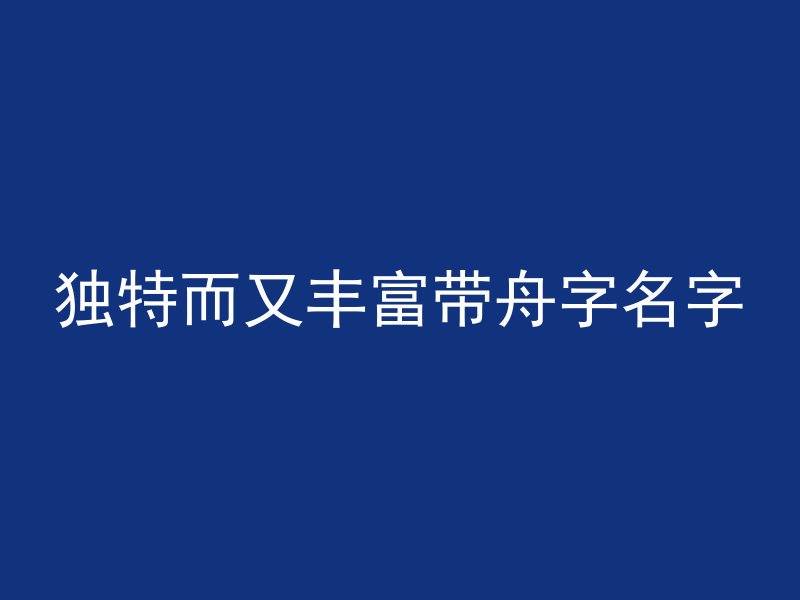 独特而又丰富带舟字名字